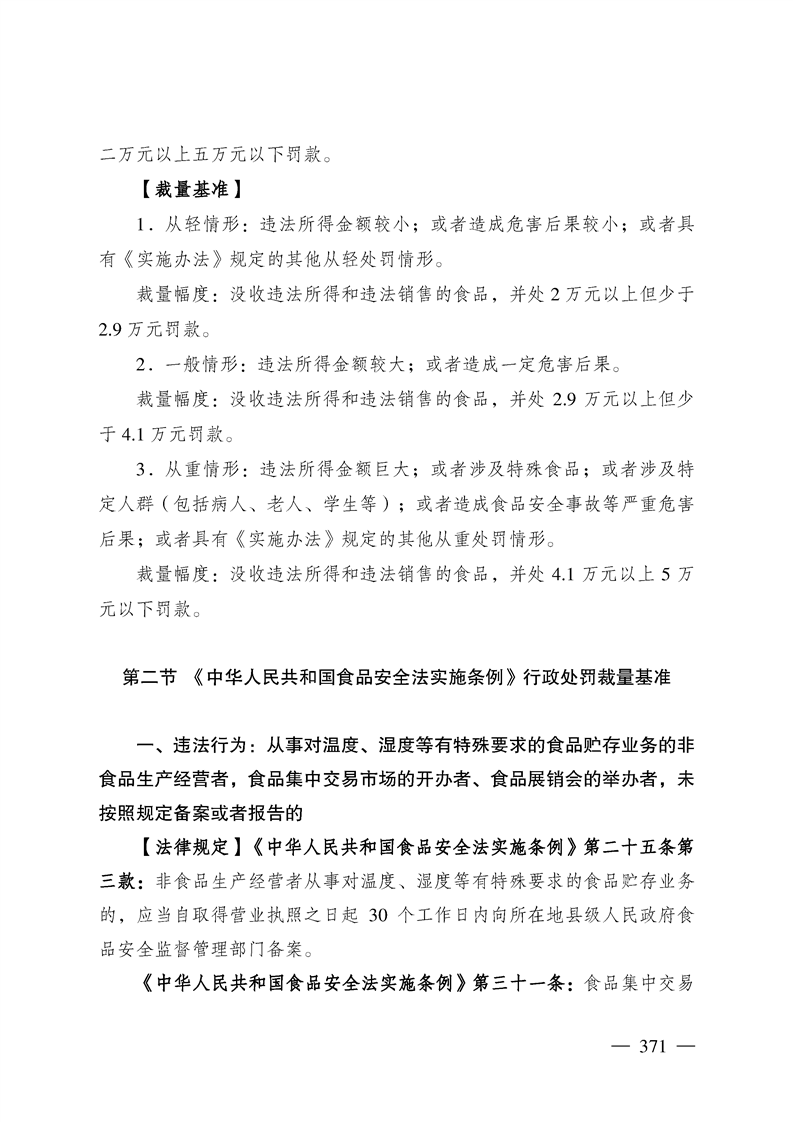 二万元以上五万元以下罚款。

【裁量基准】

1．从轻情形：违法所得金额较小；或者造成危害后果较小；或者具有《实施办法》规定的其他从轻处罚情形。

裁量幅度：没收违法所得和违法销售的食品，并处 2 万元以上但少于 2.9 万元罚款。

2．一般情形：违法所得金额较大；或者造成一定危害后果。

裁量幅度：没收违法所得和违法销售的食品，并处 2.9 万元以上但少于 4.1 万元罚款。

3．从重情形：违法所得金额巨大；或者涉及特殊食品；或者涉及特定人群（包括病人、老人、学生等）；或者造成食品安全事故等严重危害后果；或者具有《实施办法》规定的其他从重处罚情形。

裁量幅度：没收违法所得和违法销售的食品，并处 4.1 万元以上 5 万元以下罚款。

第二节 《中华人民共和国食品安全法实施条例》行政处罚裁量基准

一、违法行为：从事对温度、湿度等有特殊要求的食品贮存业务的非食品生产经营者，食品集中交易市场的开办者、食品展销会的举办者，未按照规定备案或者报告的

【法律规定】《中华人民共和国食品安全法实施条例》第二十五条第三款：非食品生产经营者从事对温度、湿度等有特殊要求的食品贮存业务的，应当自取得营业执照之日起 30 个工作日内向所在地县级人民政府食品安全监督管理部门备案。

《中华人民共和国食品安全法实施条例》第三十一条：食品集中交易

— 371 —